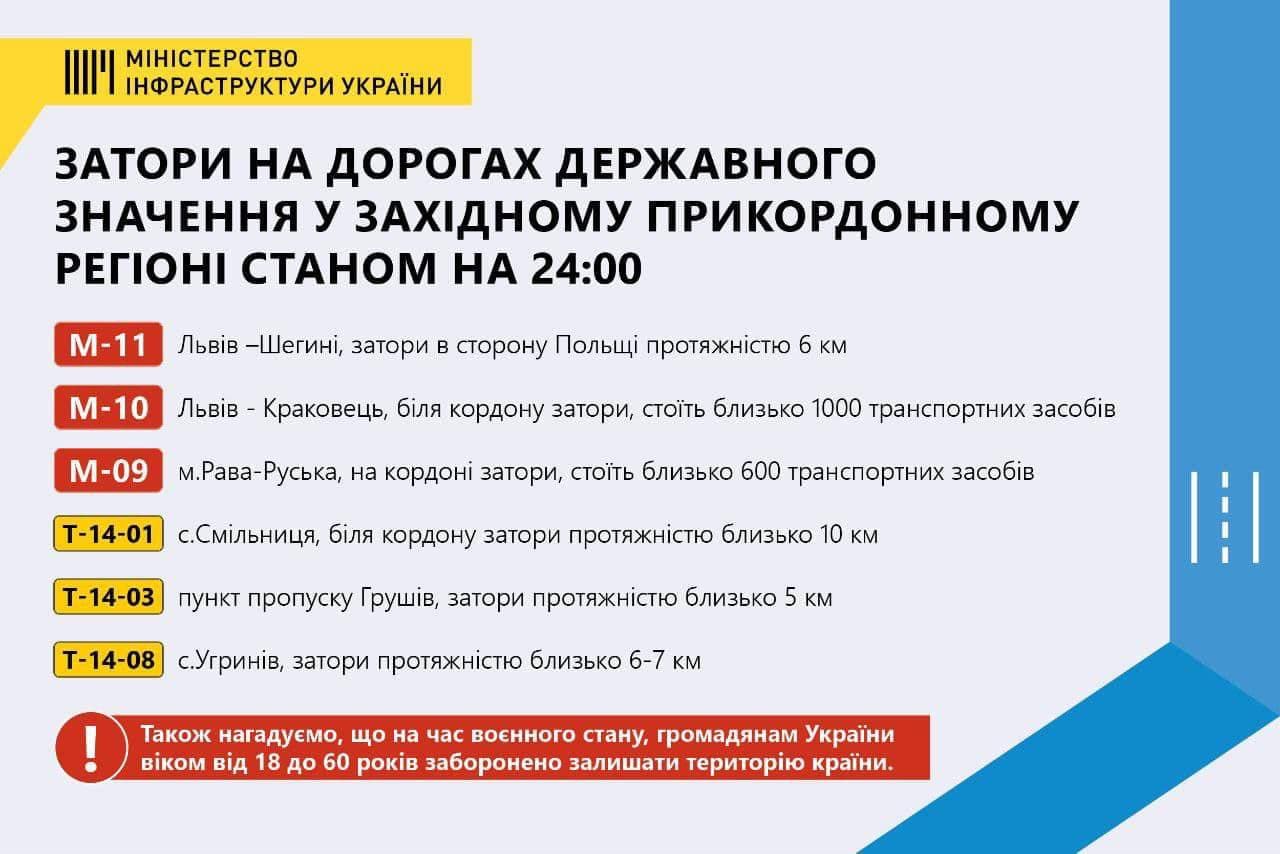 МІНІСТЕРСТВО ІНФРАСТРУКТУРИ УКРАЇНИ

ЗАТОРИ НА ДОРОГАХ ДЕРЖАВНОГО ЗНАЧЕННЯ У ЗАХІДНОМУ ПРИКОРДОННОМУ РЕГІОНІ СТАНОМ НА 24:00

М-11 Львів –Шегині, затори в сторону Польщі протяжністю 6 км

М-10 Львів - Краковець, біля кордону затори, стоїть близько 1000 транспортних засобів

М-09 м.Рава-Руська, на кордоні затори, стоїть близько 600 транспортних засобів

Т-14-01 с.Смільниця, біля кордону затори протяжністю близько 10 км

Т-14-03 пункт пропуску Грушів, затори протяжністю близько 5 км

Т-14-08 с.Угринів, затори протяжністю близько 6-7 км

!

Також нагадуємо, що на час воєнного стану, громадянам України віком від 18 до 60 років заборонено залишати територію країни.